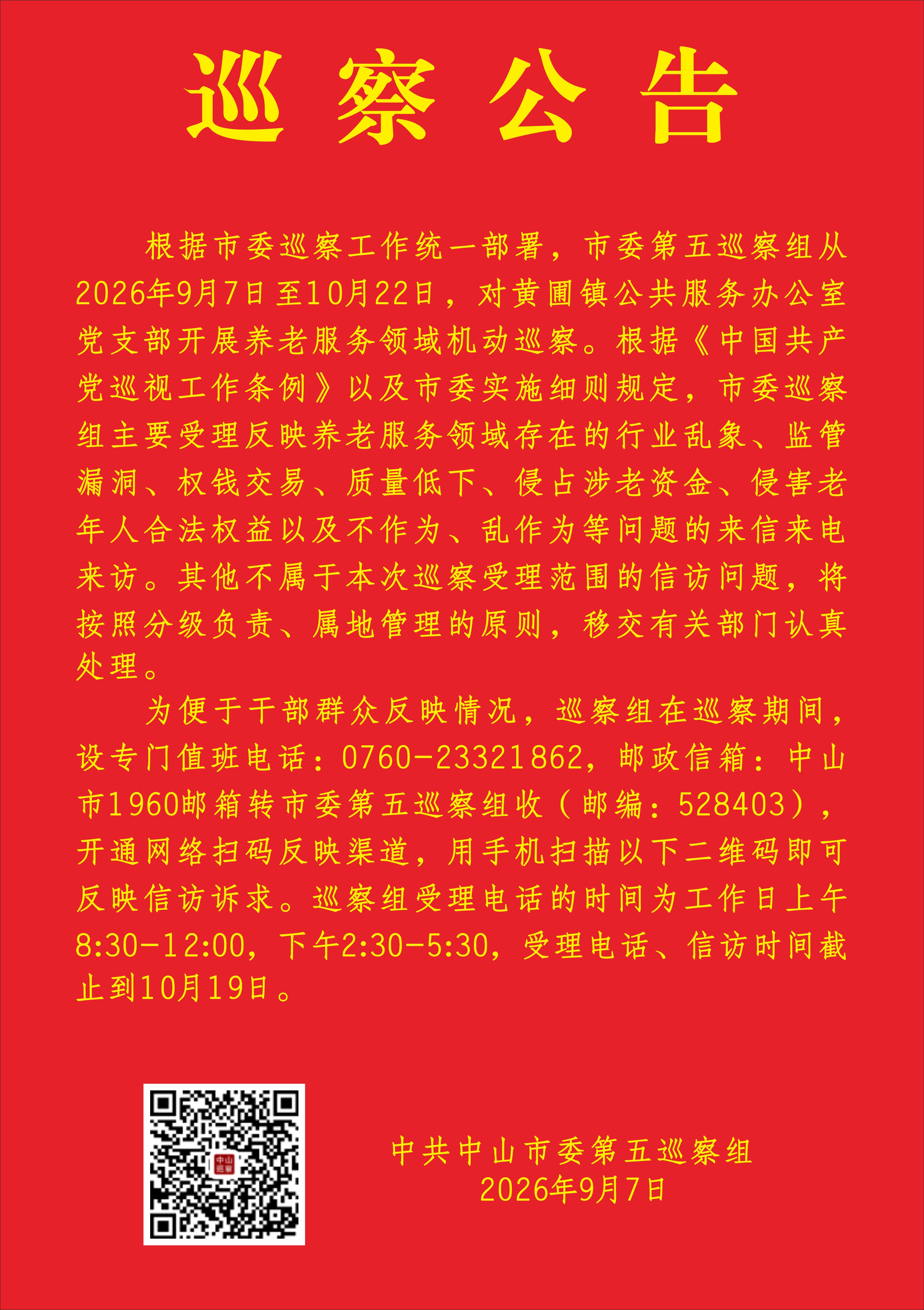 巡察公告

根据市委巡察工作统一部署，市委第五巡察组从2026年9月7日至10月22日，对黄圃镇公共服务办公室党支部开展养老服务领域机动巡察。根据《中国共产党巡视工作条例》以及市委实施细则规定，市委巡察组主要受理反映养老服务领域存在的行业乱象、监管漏洞、权钱交易、质量低下、侵占涉老资金、侵害老年人合法权益以及不作为、乱作为等问题的来信来电来访。其他不属于本次巡察受理范围的信访问题，将按照分级负责、属地管理的原则，移交有关部门认真处理。

为便于干部群众反映情况，巡察组在巡察期间，设专门值班电话：0760-23321862，邮政信箱：中山市1960邮箱转市委第五巡察组收（邮编：528403），开通网络扫码反映渠道，用手机扫描以下二维码即可反映信访诉求。巡察组受理电话的时间为工作日上午8:30-12:00，下午2:30-5:30，受理电话、信访时间截止到10月19日。

中山巡察

中共中山市委第五巡察组
2026年9月7日